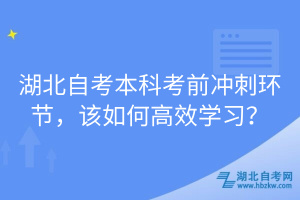 湖北自考本科考前冲刺环节，该如何高效学习？

湖北自考网
www.hbzkw.com